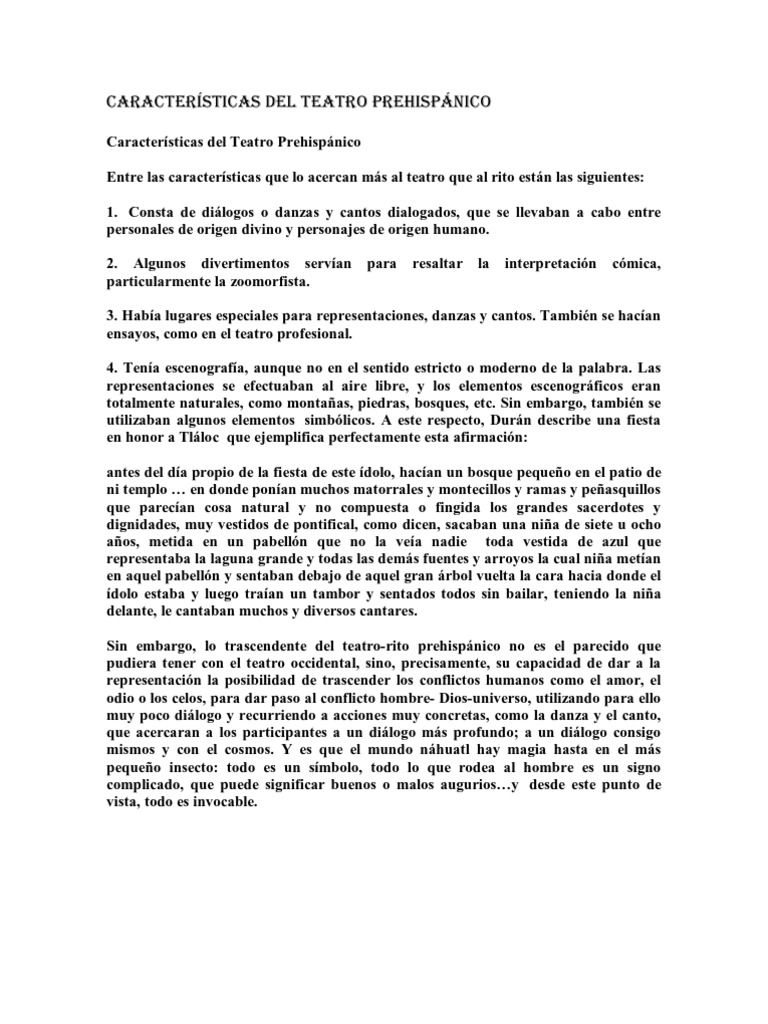 CARACTERÍSTICAS DEL TEATRO PREHISPÁNICO

Características del Teatro Prehispánico

Entre las características que lo acercan más al teatro que al rito están las siguientes:

1. Consta de diálogos o danzas y cantos dialogados, que se llevaban a cabo entre personales de origen divino y personajes de origen humano.

2. Algunos divertimentos servían para resaltar la interpretación cómica, particularmente la zoomorfista.

3. Había lugares especiales para representaciones, danzas y cantos. También se hacían ensayos, como en el teatro profesional.

4. Tenía escenografía, aunque no en el sentido estricto o moderno de la palabra. Las representaciones se efectuaban al aire libre, y los elementos escenográficos eran totalmente naturales, como montañas, piedras, bosques, etc. Sin embargo, también se utilizaban algunos elementos simbólicos. A este respecto, Durán describe una fiesta en honor a Tláloc que ejemplifica perfectamente esta afirmación:

antes del día propio de la fiesta de este ídolo, hacían un bosque pequeño en el patio de ni templo … en donde ponían muchos matorrales y montecillos y ramas y peñasquillos que parecían cosa natural y no compuesta o fingida los grandes sacerdotes y dignidades, muy vestidos de pontifical, como dicen, sacaban una niña de siete u ocho años, metida en un pabellón que no la veía nadie toda vestida de azul que representaba la laguna grande y todas las demás fuentes y arroyos la cual niña metían en aquel pabellón y sentaban debajo de aquel gran árbol vuelta la cara hacia donde el ídolo estaba y luego traían un tambor y sentados todos sin bailar, teniendo la niña delante, le cantaban muchos y diversos cantares.

Sin embargo, lo trascendente del teatro-rito prehispánico no es el parecido que pudiera tener con el teatro occidental, sino, precisamente, su capacidad de dar a la representación la posibilidad de trascender los conflictos humanos como el amor, el odio o los celos, para dar paso al conflicto hombre- Dios-universo, utilizando para ello muy poco diálogo y recurriendo a acciones muy concretas, como la danza y el canto, que acercaran a los participantes a un diálogo más profundo; a un diálogo consigo mismos y con el cosmos. Y es que el mundo náhuatl hay magia hasta en el más pequeño insecto: todo es un símbolo, todo lo que rodea al hombre es un signo complicado, que puede significar buenos o malos augurios…y desde este punto de vista, todo es invocable.